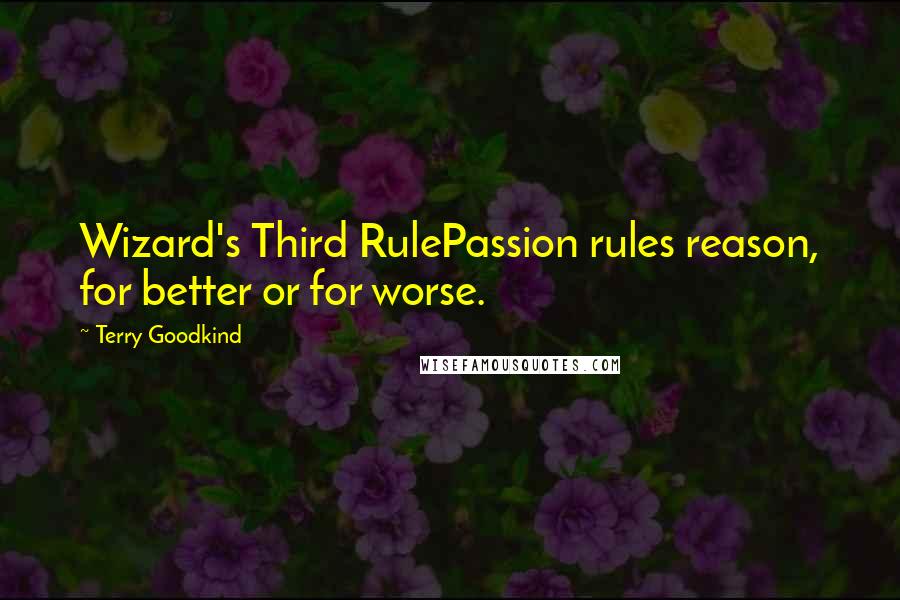 Wizard's Third RulePassion rules reason, for better or for worse.

~ Terry Goodkind

WISEFAMOUSQUOTES.COM